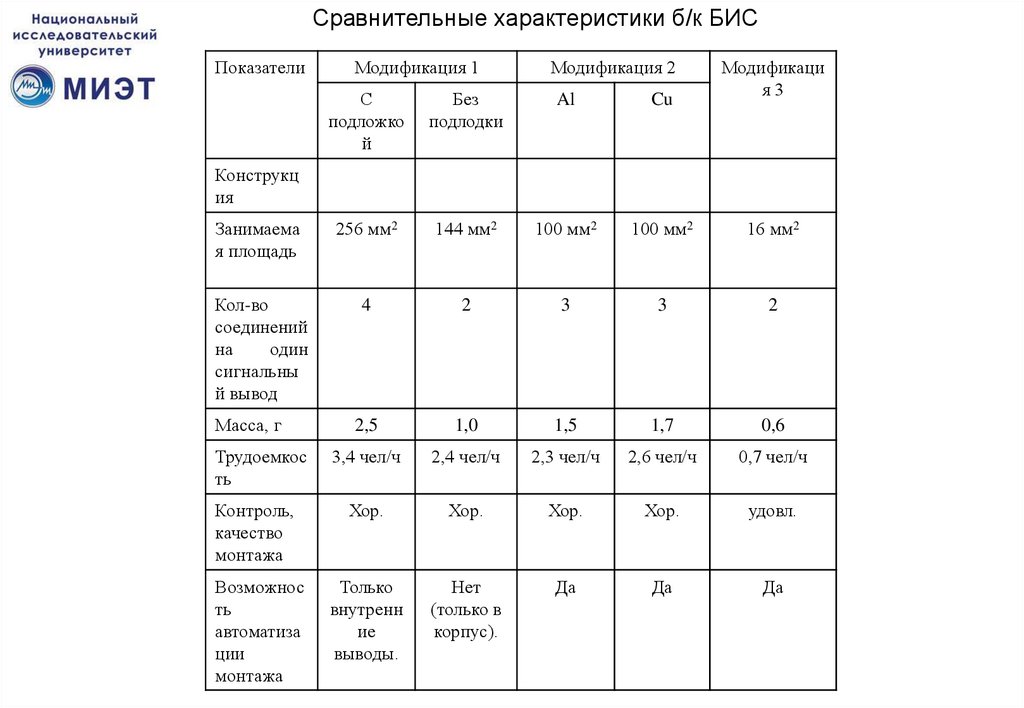 Национальный исследовательский университет
МИЭТ

Сравнительные характеристики б/к БИС

| Показатели | Модификация 1 | | Модификация 2 | | Модификация 3 |
|---|---|---|---|---|---|
| | С подложкой | Без подлодки | Al | Cu | |
| Конструкция | | | | | |
| Занимаемая площадь | 256 мм$^2$ | 144 мм$^2$ | 100 мм$^2$ | 100 мм$^2$ | 16 мм$^2$ |
| Кол-во соединений на один сигнальный вывод | 4 | 2 | 3 | 3 | 2 |
| Масса, г | 2,5 | 1,0 | 1,5 | 1,7 | 0,6 |
| Трудоемкость | 3,4 чел/ч | 2,4 чел/ч | 2,3 чел/ч | 2,6 чел/ч | 0,7 чел/ч |
| Контроль, качество монтажа | Хор. | Хор. | Хор. | Хор. | удовл. |
| Возможность автоматизации монтажа | Только внутренние выводы. | Нет (только в корпус). | Да | Да | Да |